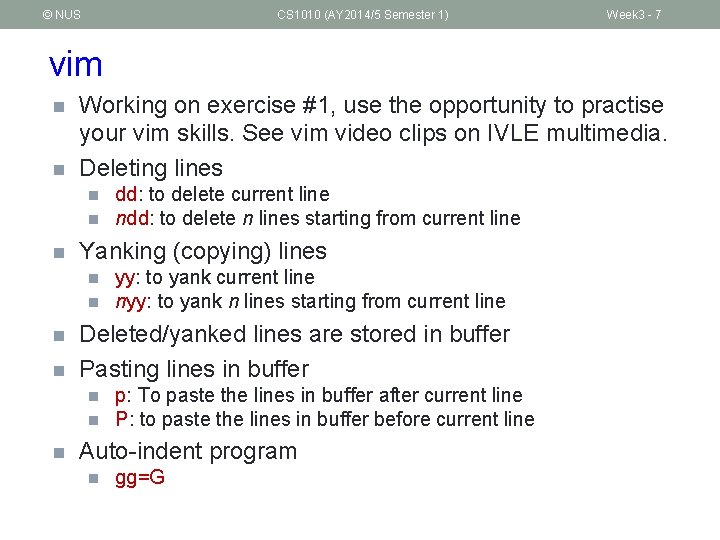 © NUS CS1010 (AY2014/5 Semester 1) Week3 - 7

vim

- Working on exercise #1, use the opportunity to practise your vim skills. See vim video clips on IVLE multimedia.
- Deleting lines
  - dd: to delete current line
  - ndd: to delete n lines starting from current line
- Yanking (copying) lines
  - yy: to yank current line
  - nyy: to yank n lines starting from current line
- Deleted/yanked lines are stored in buffer
- Pasting lines in buffer
  - p: To paste the lines in buffer after current line
  - P: to paste the lines in buffer before current line
- Auto-indent program
  - gg=G